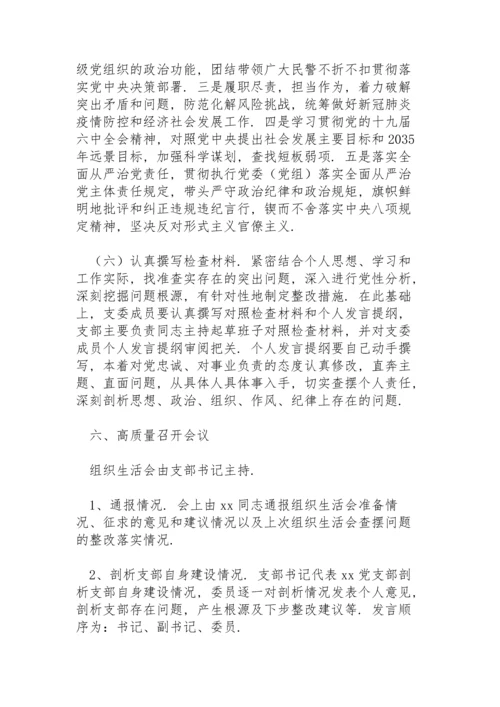 级党组织的政治功能，团结带领广大民警不折不扣贯彻落实党中央决策部署．三是履职尽责，担当作为，着力破解突出矛盾和问题，防范化解风险挑战，统筹做好新冠肺炎疫情防控和经济社会发展工作．四是学习贯彻党的十九届六中全会精神，对照党中央提出社会发展主要目标和2035年远景目标，加强科学谋划，查找短板弱项．五是落实全面从严治党责任，贯彻执行党委（党组）落实全面从严治党主体责任规定，带头严守政治纪律和政治规矩，旗帜鲜明地批评和纠正违规违纪言行，锲而不舍落实中央八项规定精神，坚决反对形式主义官僚主义．

（六）认真撰写检查材料．紧密结合个人思想、学习和工作实际，找准查实存在的突出问题，深入进行党性分析，深刻挖掘问题根源，有针对性地制定整改措施．在此基础上，支委成员要认真撰写对照检查材料和个人发言提纲，支部主要负责同志主持起草班子对照检查材料，并对支委成员个人发言提纲审阅把关．个人发言提纲要自己动手撰写，本着对党忠诚、对事业负责的态度认真修改，直奔主题、直面问题，从具体人具体事入手，切实查摆个人责任，深刻剖析思想、政治、组织、作风、纪律上存在的问题．

六、高质量召开会议

组织生活会由支部书记主持．

1、通报情况．会上由xx同志通报组织生活会准备情况、征求的意见和建议情况以及上次组织生活会查摆问题的整改落实情况．

2、剖析支部自身建设情况．支部书记代表xx党支部剖析支部自身建设情况，委员逐一对剖析情况发表个人意见，剖析支部存在问题，产生根源及下步整改建议等．发言顺序为：书记、副书记、委员．